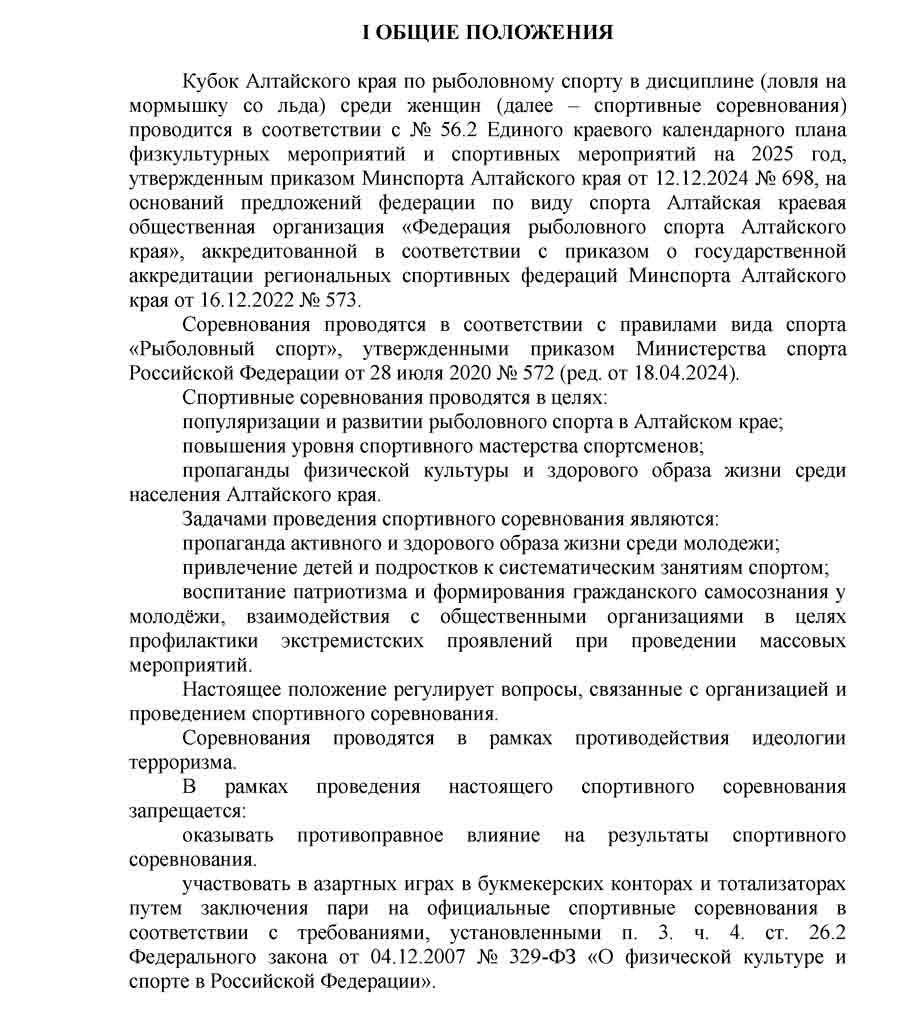 I ОБЩИЕ ПОЛОЖЕНИЯ

Кубок Алтайского края по рыболовному спорту в дисциплине (ловля на мормышку со льда) среди женщин (далее – спортивные соревнования) проводится в соответствии с № 56.2 Единого краевого календарного плана физкультурных мероприятий и спортивных мероприятий на 2025 год, утвержденным приказом Минспорта Алтайского края от 12.12.2024 № 698, на оснований предложений федерации по виду спорта Алтайская краевая общественная организация «Федерация рыболовного спорта Алтайского края», аккредитованной в соответствии с приказом о государственной аккредитации региональных спортивных федераций Минспорта Алтайского края от 16.12.2022 № 573.

Соревнования проводятся в соответствии с правилами вида спорта «Рыболовный спорт», утвержденными приказом Министерства спорта Российской Федерации от 28 июля 2020 № 572 (ред. от 18.04.2024).

Спортивные соревнования проводятся в целях:

популяризации и развитии рыболовного спорта в Алтайском крае;

повышения уровня спортивного мастерства спортсменов;

пропаганды физической культуры и здорового образа жизни среди населения Алтайского края.

Задачами проведения спортивного соревнования являются:

пропаганда активного и здорового образа жизни среди молодежи;

привлечение детей и подростков к систематическим занятиям спортом;

воспитание патриотизма и формирования гражданского самосознания у молодёжи, взаимодействия с общественными организациями в целях профилактики экстремистских проявлений при проведении массовых мероприятий.

Настоящее положение регулирует вопросы, связанные с организацией и проведением спортивного соревнования.

Соревнования проводятся в рамках противодействия идеологии терроризма.

В рамках проведения настоящего спортивного соревнования запрещается:

оказывать противоправное влияние на результаты спортивного соревнования.

участвовать в азартных играх в букмекерских конторах и тотализаторах путем заключения пари на официальные спортивные соревнования в соответствии с требованиями, установленными п. 3. ч. 4. ст. 26.2 Федерального закона от 04.12.2007 № 329-ФЗ «О физической культуре и спорте в Российской Федерации».